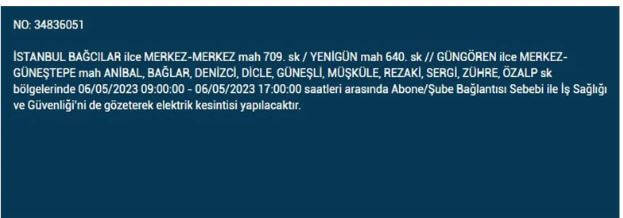 NO: 34836051

İSTANBUL BAĞCILAR ilce MERKEZ-MERKEZ mah 709. sk / YENİGÜN mah 640. sk // GÜNGÖREN ilce MERKEZ-GÜNEŞTEPE mah ANİBAL, BAĞLAR, DENİZCİ, DİCLE, GÜNEŞLİ, MÜŞKÜLE, REZAKİ, SERGİ, ZÜHRE, ÖZALP sk bölgelerinde 06/05/2023 09:00:00 - 06/05/2023 17:00:00 saatleri arasında Abone/Şube Bağlantısı Sebebi ile İş Sağlığı ve Güvenliği'ni de gözeterek elektrik kesintisi yapılacaktır.